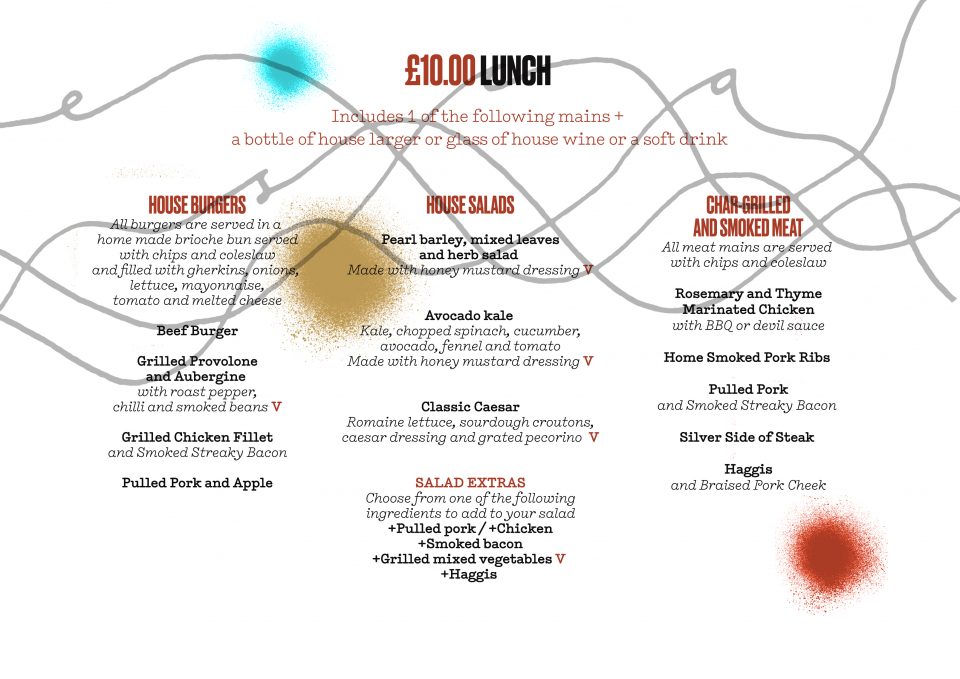 £10.00 LUNCH

Includes 1 of the following mains + a bottle of house larger or glass of house wine or a soft drink

HOUSE BURGERS

All burgers are served in a home made brioche bun served with chips and coleslaw and filled with gherkins, onions, lettuce, mayonnaise, tomato and melted cheese

Beef Burger

Grilled Provolone and Aubergine
with roast pepper, chilli and smoked beans V

Grilled Chicken Fillet
and Smoked Streaky Bacon

Pulled Pork and Apple

HOUSE SALADS

Pearl barley, mixed leaves and herb salad
Made with honey mustard dressing V

Avocado kale
Kale, chopped spinach, cucumber, avocado, fennel and tomato
Made with honey mustard dressing V

Classic Caesar
Romaine lettuce, sourdough croutons, caesar dressing and grated pecorino V

SALAD EXTRAS
Choose from one of the following ingredients to add to your salad
+Pulled pork / +Chicken
+Smoked bacon
+Grilled mixed vegetables V
+Haggis

CHAR-GRILLED AND SMOKED MEAT

All meat mains are served with chips and coleslaw

Rosemary and Thyme Marinated Chicken
with BBQ or devil sauce

Home Smoked Pork Ribs

Pulled Pork
and Smoked Streaky Bacon

Silver Side of Steak

Haggis
and Braised Pork Cheek